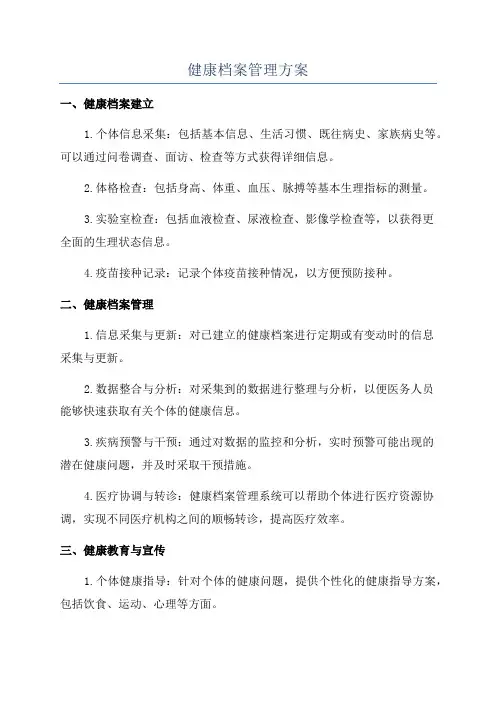 健康档案管理方案

一、健康档案建立

1.个体信息采集：包括基本信息、生活习惯、既往病史、家族病史等。可以通过问卷调查、面访、检查等方式获得详细信息。

2.体格检查：包括身高、体重、血压、脉搏等基本生理指标的测量。

3.实验室检查：包括血液检查、尿液检查、影像学检查等，以获得更全面的生理状态信息。

4.疫苗接种记录：记录个体疫苗接种情况，以方便预防接种。

二、健康档案管理

1.信息采集与更新：对已建立的健康档案进行定期或有变动时的信息采集与更新。

2.数据整合与分析：对采集到的数据进行整理与分析，以便医务人员能够快速获取有关个体的健康信息。

3.疾病预警与干预：通过对数据的监控和分析，实时预警可能出现的潜在健康问题，并及时采取干预措施。

4.医疗协调与转诊：健康档案管理系统可以帮助个体进行医疗资源协调，实现不同医疗机构之间的顺畅转诊，提高医疗效率。

三、健康教育与宣传

1.个体健康指导：针对个体的健康问题，提供个性化的健康指导方案，包括饮食、运动、心理等方面。